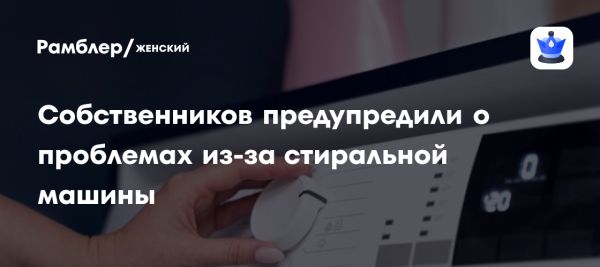 Рамблер/женский

Собственников предупредили о проблемах из-за стиральной машины

0

20